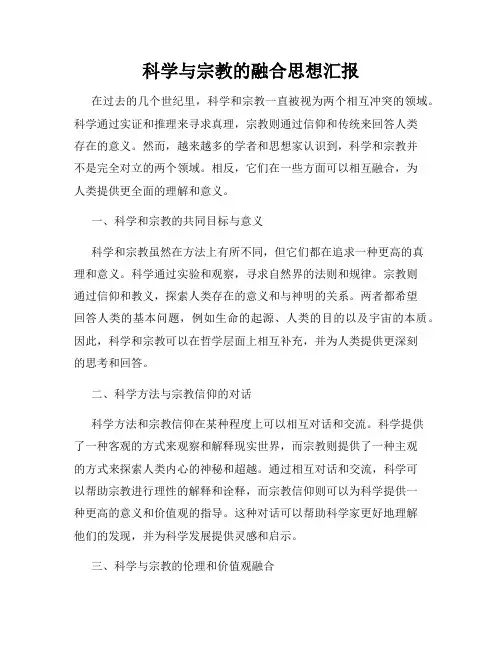 科学与宗教的融合思想汇报

在过去的几个世纪里，科学和宗教一直被视为两个相互冲突的领域。科学通过实证和推理来寻求真理，宗教则通过信仰和传统来回答人类存在的意义。然而，越来越多的学者和思想家认识到，科学和宗教并不是完全对立的两个领域。相反，它们在一些方面可以相互融合，为人类提供更全面的理解和意义。

一、科学和宗教的共同目标与意义

科学和宗教虽然在方法上有所不同，但它们都在追求一种更高的真理和意义。科学通过实验和观察，寻求自然界的法则和规律。宗教则通过信仰和教义，探索人类存在的意义和与神明的关系。两者都希望回答人类的基本问题，例如生命的起源、人类的目的以及宇宙的本质。因此，科学和宗教可以在哲学层面上相互补充，并为人类提供更深刻的思考和回答。

二、科学方法与宗教信仰的对话

科学方法和宗教信仰在某种程度上可以相互对话和交流。科学提供了一种客观的方式来观察和解释现实世界，而宗教则提供了一种主观的方式来探索人类内心的神秘和超越。通过相互对话和交流，科学可以帮助宗教进行理性的解释和诠释，而宗教信仰则可以为科学提供一种更高的意义和价值观的指导。这种对话可以帮助科学家更好地理解他们的发现，并为科学发展提供灵感和启示。

三、科学与宗教的伦理和价值观融合